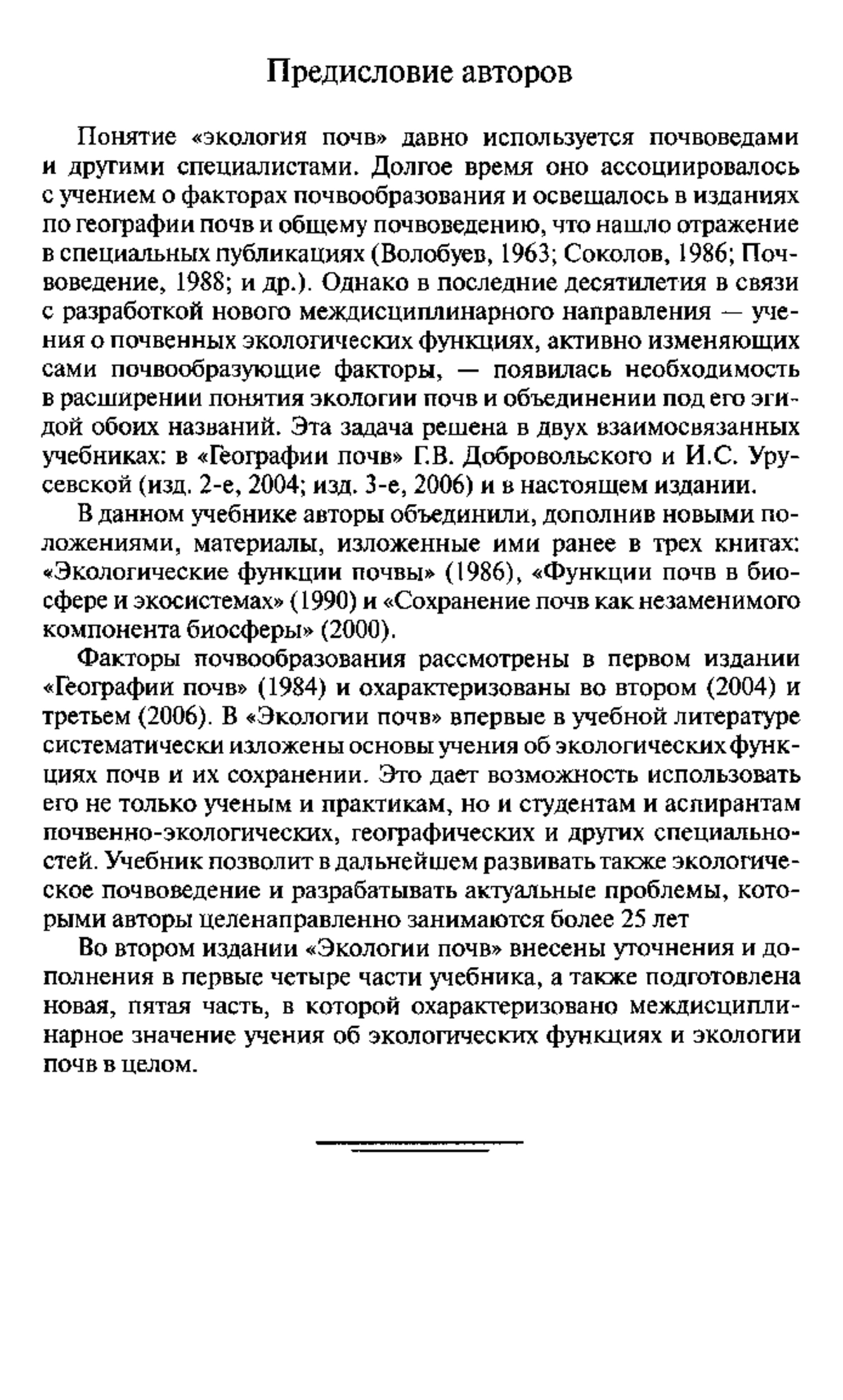 Предисловие авторов

Понятие «экология почв» давно используется почвоведами и другими специалистами. Долгое время оно ассоциировалось с учением о факторах почвообразования и освещалось в изданиях по географии почв и общему почвоведению, что нашло отражение в специальных публикациях (Волобуев, 1963; Соколов, 1986; Почвоведение, 1988; и др.). Однако в последние десятилетия в связи с разработкой нового междисциплинарного направления — учения о почвенных экологических функциях, активно изменяющих сами почвообразующие факторы, — появилась необходимость в расширении понятия экологии почв и объединении под его эгидой обоих названий. Эта задача решена в двух взаимосвязанных учебниках: в «Географии почв» Г.В. Добровольского и И.С. Урусевской (изд. 2-е, 2004; изд. 3-е, 2006) и в настоящем издании.

В данном учебнике авторы объединили, дополнив новыми положениями, материалы, изложенные ими ранее в трех книгах: «Экологические функции почвы» (1986), «Функции почв в биосфере и экосистемах» (1990) и «Сохранение почв как незаменимого компонента биосферы» (2000).

Факторы почвообразования рассмотрены в первом издании «Географии почв» (1984) и охарактеризованы во втором (2004) и третьем (2006). В «Экологии почв» впервые в учебной литературе систематически изложены основы учения об экологических функциях почв и их сохранении. Это дает возможность использовать его не только ученым и практикам, но и студентам и аспирантам почвенно-экологических, географических и других специальностей. Учебник позволит в дальнейшем развивать также экологическое почвоведение и разрабатывать актуальные проблемы, которыми авторы целенаправленно занимаются более 25 лет

Во втором издании «Экологии почв» внесены уточнения и дополнения в первые четыре части учебника, а также подготовлена новая, пятая часть, в которой охарактеризовано междисциплинарное значение учения об экологических функциях и экологии почв в целом.